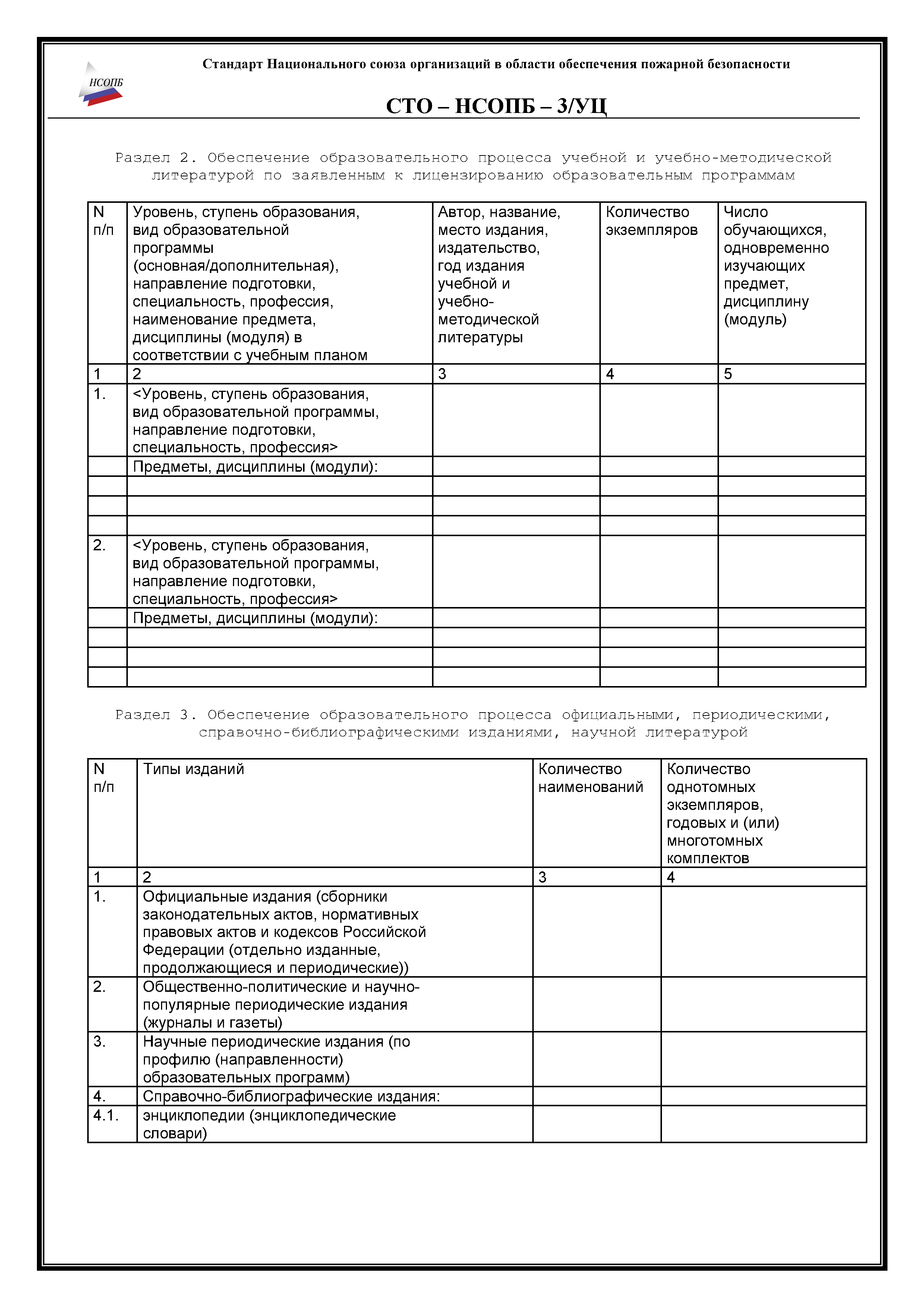 НСОПБ

Стандарт Национального союза организаций в области обеспечения пожарной безопасности

СТО – НСОПБ – 3/УЦ

Раздел 2. Обеспечение образовательного процесса учебной и учебно-методической литературой по заявленным к лицензированию образовательным программам

| N п/п | Уровень, ступень образования, вид образовательной программы (основная/дополнительная), направление подготовки, специальность, профессия, наименование предмета, дисциплины (модуля) в соответствии с учебным планом | Автор, название, место издания, издательство, год издания учебной и учебно-методической литературы | Количество экземпляров | Число обучающихся, одновременно изучающих предмет, дисциплину (модуль) |
|---|---|---|---|---|
| 1 | 2 | 3 | 4 | 5 |
| 1. | <Уровень, ступень образования, вид образовательной программы, направление подготовки, специальность, профессия> | | | |
| | Предметы, дисциплины (модули): | | | |
| | | | | |
| | | | | |
| | | | | |
| 2. | <Уровень, ступень образования, вид образовательной программы, направление подготовки, специальность, профессия> | | | |
| | Предметы, дисциплины (модули): | | | |
| | | | | |
| | | | | |
| | | | | |

Раздел 3. Обеспечение образовательного процесса официальными, периодическими, справочно-библиографическими изданиями, научной литературой

| N п/п | Типы изданий | Количество наименований | Количество однотомных экземпляров, годовых и (или) многотомных комплектов |
|---|---|---|---|
| 1 | 2 | 3 | 4 |
| 1. | Официальные издания (сборники законодательных актов, нормативных правовых актов и кодексов Российской Федерации (отдельно изданные, продолжающиеся и периодические)) | | |
| 2. | Общественно-политические и научно-популярные периодические издания (журналы и газеты) | | |
| 3. | Научные периодические издания (по профилю (направленности) образовательных программ) | | |
| 4. | Справочно-библиографические издания: | | |
| 4.1. | энциклопедии (энциклопедические словари) | | |